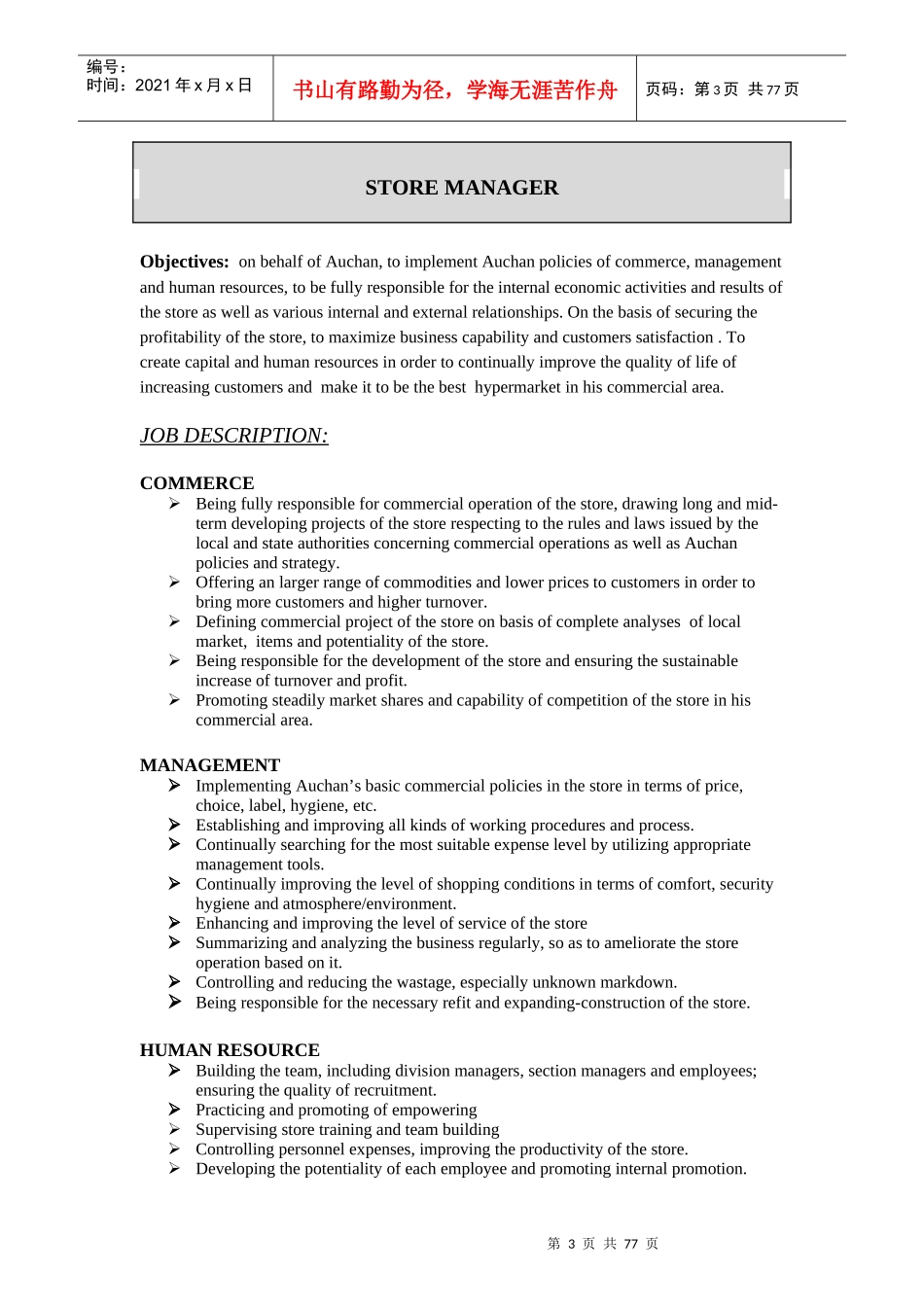 编号：
时间：2021年x月x日

书山有路勤为径，学海无涯苦作舟

页码：第3页 共77页

STORE MANAGER

Objectives: on behalf of Auchan, to implement Auchan policies of commerce, management and human resources, to be fully responsible for the internal economic activities and results of the store as well as various internal and external relationships. On the basis of securing the profitability of the store, to maximize business capability and customers satisfaction . To create capital and human resources in order to continually improve the quality of life of increasing customers and make it to be the best hypermarket in his commercial area.

JOB DESCRIPTION:

COMMERCE
➢ Being fully responsible for commercial operation of the store, drawing long and mid-term developing projects of the store respecting to the rules and laws issued by the local and state authorities concerning commercial operations as well as Auchan policies and strategy.
➢ Offering an larger range of commodities and lower prices to customers in order to bring more customers and higher turnover.
➢ Defining commercial project of the store on basis of complete analyses of local market, items and potentiality of the store.
➢ Being responsible for the development of the store and ensuring the sustainable increase of turnover and profit.
➢ Promoting steadily market shares and capability of competition of the store in his commercial area.

MANAGEMENT
➢ Implementing Auchan's basic commercial policies in the store in terms of price, choice, label, hygiene, etc.
➢ Establishing and improving all kinds of working procedures and process.
➢ Continually searching for the most suitable expense level by utilizing appropriate management tools.
➢ Continually improving the level of shopping conditions in terms of comfort, security hygiene and atmosphere/environment.
➢ Enhancing and improving the level of service of the store
➢ Summarizing and analyzing the business regularly, so as to ameliorate the store operation based on it.
➢ Controlling and reducing the wastage, especially unknown markdown.
➢ Being responsible for the necessary refit and expanding-construction of the store.

HUMAN RESOURCE
➢ Building the team, including division managers, section managers and employees; ensuring the quality of recruitment.
➢ Practicing and promoting of empowering
➢ Supervising store training and team building
➢ Controlling personnel expenses, improving the productivity of the store.
➢ Developing the potentiality of each employee and promoting internal promotion.

第 3 页 共 77 页